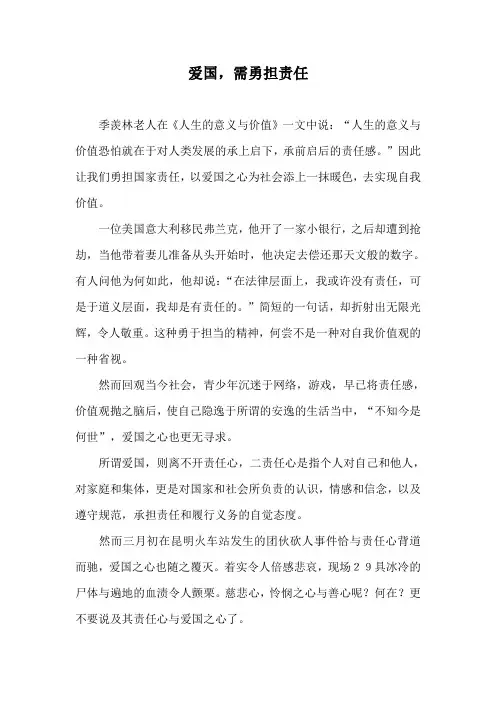 爱国，需勇担责任

季羡林老人在《人生的意义与价值》一文中说：“人生的意义与价值恐怕就在于对人类发展的承上启下，承前启后的责任感。”因此让我们勇担国家责任，以爱国之心为社会添上一抹暖色，去实现自我价值。

一位美国意大利移民弗兰克，他开了一家小银行，之后却遭到抢劫，当他带着妻儿准备从头开始时，他决定去偿还那天文般的数字。有人问他为何如此，他却说：“在法律层面上，我或许没有责任，可是于道义层面，我却是有责任的。”简短的一句话，却折射出无限光辉，令人敬重。这种勇于担当的精神，何尝不是一种对自我价值观的一种省视。

然而回观当今社会，青少年沉迷于网络，游戏，早已将责任感，价值观抛之脑后，使自己隐逸于所谓的安逸的生活当中，“不知今是何世”，爱国之心也更无寻求。

所谓爱国，则离不开责任心，二责任心是指个人对自己和他人，对家庭和集体，更是对国家和社会所负责的认识，情感和信念，以及遵守规范，承担责任和履行义务的自觉态度。

然而三月初在昆明火车站发生的团伙砍人事件恰与责任心背道而驰，爱国之心也随之覆灭。着实令人倍感悲哀，现场２９具冰冷的尸体与遍地的血渍令人颤栗。慈悲心，怜悯之心与善心呢？何在？更不要说及其责任心与爱国之心了。